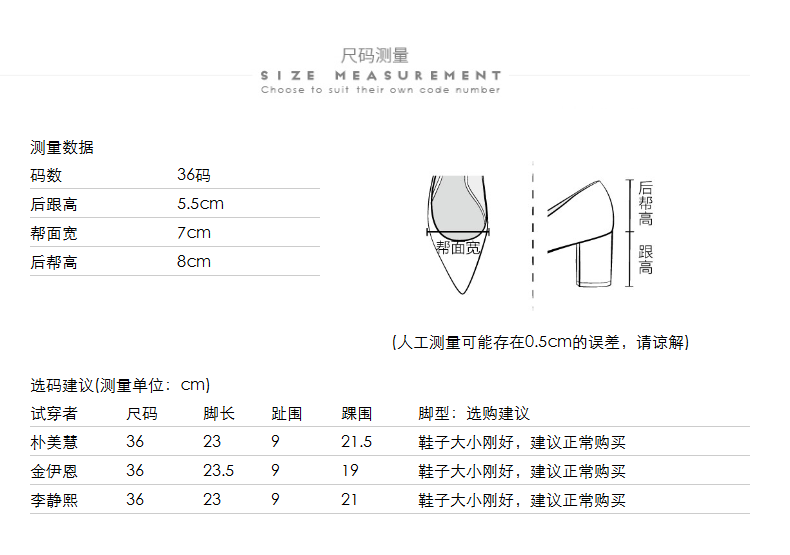 尺码测量
SIZE MEASUREMENT
Choose to suit their own code number

测量数据

| 码数 | 36码 |
|---|---|
| 后跟高 | 5.5cm |
| 帮面宽 | 7cm |
| 后帮高 | 8cm |

帮面宽
后帮高
跟高

(人工测量可能存在0.5cm的误差，请谅解)

选码建议(测量单位：cm)

| 试穿者 | 尺码 | 脚长 | 趾围 | 踝围 | 脚型：选购建议 |
|---|---|---|---|---|---|
| 朴美慧 | 36 | 23 | 9 | 21.5 | 鞋子大小刚好，建议正常购买 |
| 金伊恩 | 36 | 23.5 | 9 | 19 | 鞋子大小刚好，建议正常购买 |
| 李静熙 | 36 | 23 | 9 | 21 | 鞋子大小刚好，建议正常购买 |